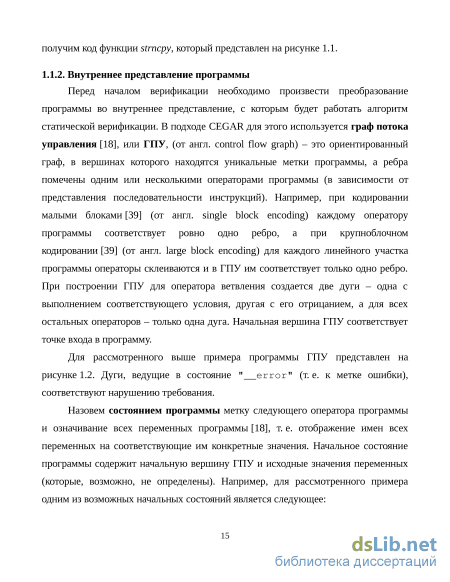 получим код функции strncpy, который представлен на рисунке 1.1.

1.1.2. Внутреннее представление программы

Перед началом верификации необходимо произвести преобразование программы во внутреннее представление, с которым будет работать алгоритм статической верификации. В подходе CEGAR для этого используется граф потока управления [18], или ГПУ, (от англ. control flow graph) – это ориентированный граф, в вершинах которого находятся уникальные метки программы, а ребра помечены одним или несколькими операторами программы (в зависимости от представления последовательности инструкций). Например, при кодировании малыми блоками [39] (от англ. single block encoding) каждому оператору программы соответствует ровно одно ребро, а при крупноблочном кодировании [39] (от англ. large block encoding) для каждого линейного участка программы операторы склеиваются и в ГПУ им соответствует только одно ребро. При построении ГПУ для оператора ветвления создается две дуги – одна с выполнением соответствующего условия, другая с его отрицанием, а для всех остальных операторов – только одна дуга. Начальная вершина ГПУ соответствует точке входа в программу.

Для рассмотренного выше примера программы ГПУ представлен на рисунке 1.2. Дуги, ведущие в состояние "__error" (т. е. к метке ошибки), соответствуют нарушению требования.

Назовем состоянием программы метку следующего оператора программы и означивание всех переменных программы [18], т. е. отображение имен всех переменных на соответствующие им конкретные значения. Начальное состояние программы содержит начальную вершину ГПУ и исходные значения переменных (которые, возможно, не определены). Например, для рассмотренного примера одним из возможных начальных состояний является следующее:

15

dsLib.net
библиотека диссертаций